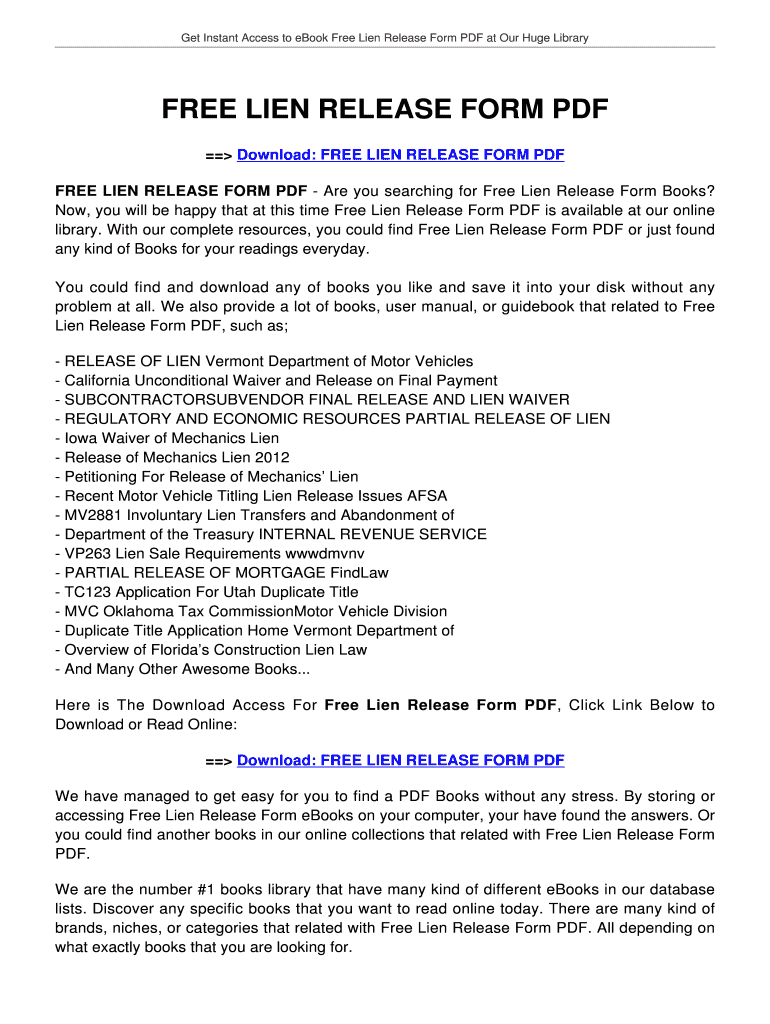 Get Instant Access to eBook Free Lien Release Form PDF at Our Huge Library

FREE LIEN RELEASE FORM PDF

==> Download: FREE LIEN RELEASE FORM PDF

FREE LIEN RELEASE FORM PDF - Are you searching for Free Lien Release Form Books? Now, you will be happy that at this time Free Lien Release Form PDF is available at our online library. With our complete resources, you could find Free Lien Release Form PDF or just found any kind of Books for your readings everyday.

You could find and download any of books you like and save it into your disk without any problem at all. We also provide a lot of books, user manual, or guidebook that related to Free Lien Release Form PDF, such as;

- RELEASE OF LIEN Vermont Department of Motor Vehicles
- California Unconditional Waiver and Release on Final Payment
- SUBCONTRACTORSUBVENDOR FINAL RELEASE AND LIEN WAIVER
- REGULATORY AND ECONOMIC RESOURCES PARTIAL RELEASE OF LIEN
- Iowa Waiver of Mechanics Lien
- Release of Mechanics Lien 2012
- Petitioning For Release of Mechanics' Lien
- Recent Motor Vehicle Titling Lien Release Issues AFSA
- MV2881 Involuntary Lien Transfers and Abandonment of
- Department of the Treasury INTERNAL REVENUE SERVICE
- VP263 Lien Sale Requirements wwwdmvnv
- PARTIAL RELEASE OF MORTGAGE FindLaw
- TC123 Application For Utah Duplicate Title
- MVC Oklahoma Tax CommissionMotor Vehicle Division
- Duplicate Title Application Home Vermont Department of
- Overview of Florida's Construction Lien Law
- And Many Other Awesome Books...

Here is The Download Access For Free Lien Release Form PDF, Click Link Below to Download or Read Online:

==> Download: FREE LIEN RELEASE FORM PDF

We have managed to get easy for you to find a PDF Books without any stress. By storing or accessing Free Lien Release Form eBooks on your computer, your have found the answers. Or you could find another books in our online collections that related with Free Lien Release Form PDF.

We are the number #1 books library that have many kind of different eBooks in our database lists. Discover any specific books that you want to read online today. There are many kind of brands, niches, or categories that related with Free Lien Release Form PDF. All depending on what exactly books that you are looking for.